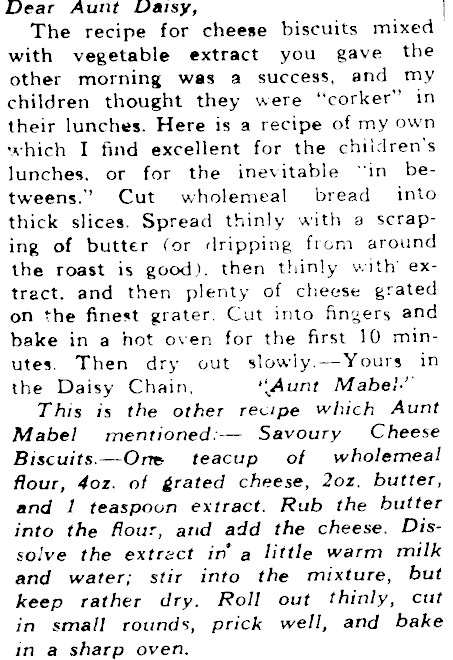 Dear Aunt Daisy,

The recipe for cheese biscuits mixed with vegetable extract you gave the other morning was a success, and my children thought they were "corker" in their lunches. Here is a recipe of my own which I find excellent for the children's lunches, or for the inevitable "in betweens." Cut wholemeal bread into thick slices. Spread thinly with a scraping of butter (or dripping from around the roast is good), then thinly with extract, and then plenty of cheese grated on the finest grater. Cut into fingers and bake in a hot oven for the first 10 minutes. Then dry out slowly.—Yours in the Daisy Chain, "Aunt Mabel."

This is the other recipe which Aunt Mabel mentioned:— Savoury Cheese Biscuits.—One teacup of wholemeal flour, 4oz. of grated cheese, 2oz. butter, and 1 teaspoon extract. Rub the butter into the flour, and add the cheese. Dissolve the extract in a little warm milk and water; stir into the mixture, but keep rather dry. Roll out thinly, cut in small rounds, prick well, and bake in a sharp oven.